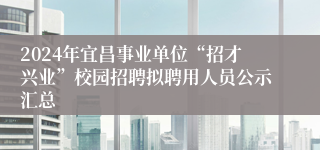 2024年宜昌事业单位“招才兴业”校园招聘拟聘用人员公示汇总